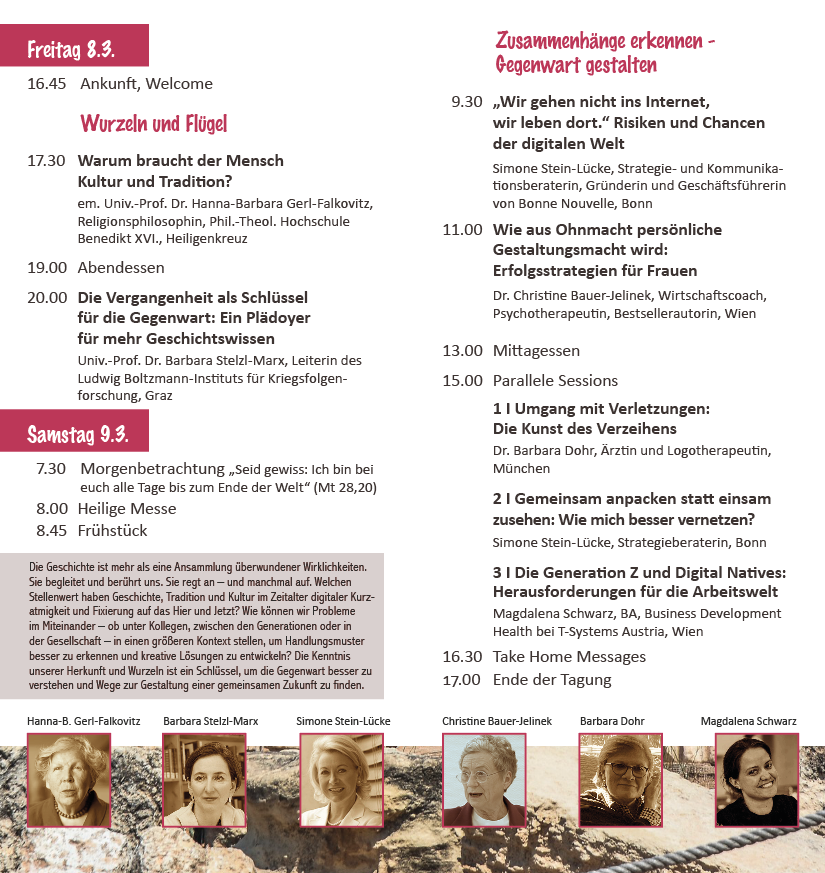 Freitag 8.3.

16.45 Ankunft, Welcome

Wurzeln und Flügel

17.30 Warum braucht der Mensch Kultur und Tradition?
em. Univ.-Prof. Dr. Hanna-Barbara Gerl-Falkovitz, Religionsphilosophin, Phil.-Theol. Hochschule Benedikt XVI., Heiligenkreuz

19.00 Abendessen

20.00 Die Vergangenheit als Schlüssel für die Gegenwart: Ein Plädoyer für mehr Geschichtswissen
Univ.-Prof. Dr. Barbara Stelzl-Marx, Leiterin des Ludwig Boltzmann-Instituts für Kriegsfolgenforschung, Graz

Samstag 9.3.

7.30 Morgenbetrachtung „Seid gewiss: Ich bin bei euch alle Tage bis zum Ende der Welt“ (Mt 28,20)
8.00 Heilige Messe
8.45 Frühstück

Die Geschichte ist mehr als eine Ansammlung überwundener Wirklichkeiten. Sie begleitet und berührt uns. Sie regt an – und manchmal auf. Welchen Stellenwert haben Geschichte, Tradition und Kultur im Zeitalter digitaler Kurzatmigkeit und Fixierung auf das Hier und Jetzt? Wie können wir Probleme im Miteinander – ob unter Kollegen, zwischen den Generationen oder in der Gesellschaft – in einen größeren Kontext stellen, um Handlungsmuster besser zu erkennen und kreative Lösungen zu entwickeln? Die Kenntnis unserer Herkunft und Wurzeln ist ein Schlüssel, um die Gegenwart besser zu verstehen und Wege zur Gestaltung einer gemeinsamen Zukunft zu finden.

Zusammenhänge erkennen - Gegenwart gestalten

9.30 „Wir gehen nicht ins Internet, wir leben dort.“ Risiken und Chancen der digitalen Welt
Simone Stein-Lücke, Strategie- und Kommunikationsberaterin, Gründerin und Geschäftsführerin von Bonne Nouvelle, Bonn

11.00 Wie aus Ohnmacht persönliche Gestaltungsmacht wird: Erfolgsstrategien für Frauen
Dr. Christine Bauer-Jelinek, Wirtschaftscoach, Psychotherapeutin, Bestsellerautorin, Wien

13.00 Mittagessen

15.00 Parallele Sessions

1 I Umgang mit Verletzungen: Die Kunst des Verzeihens
Dr. Barbara Dohr, Ärztin und Logotherapeutin, München

2 I Gemeinsam anpacken statt einsam zusehen: Wie mich besser vernetzen?
Simone Stein-Lücke, Strategieberaterin, Bonn

3 I Die Generation Z und Digital Natives: Herausforderungen für die Arbeitswelt
Magdalena Schwarz, BA, Business Development Health bei T-Systems Austria, Wien

16.30 Take Home Messages
17.00 Ende der Tagung

Hanna-B. Gerl-Falkovitz
Barbara Stelzl-Marx
Simone Stein-Lücke
Christine Bauer-Jelinek
Barbara Dohr
Magdalena Schwarz